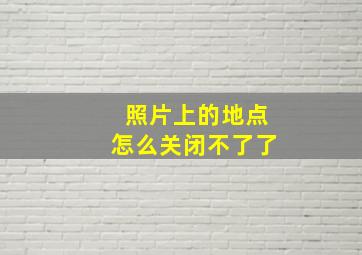 照片上的地点
怎么关闭不了了